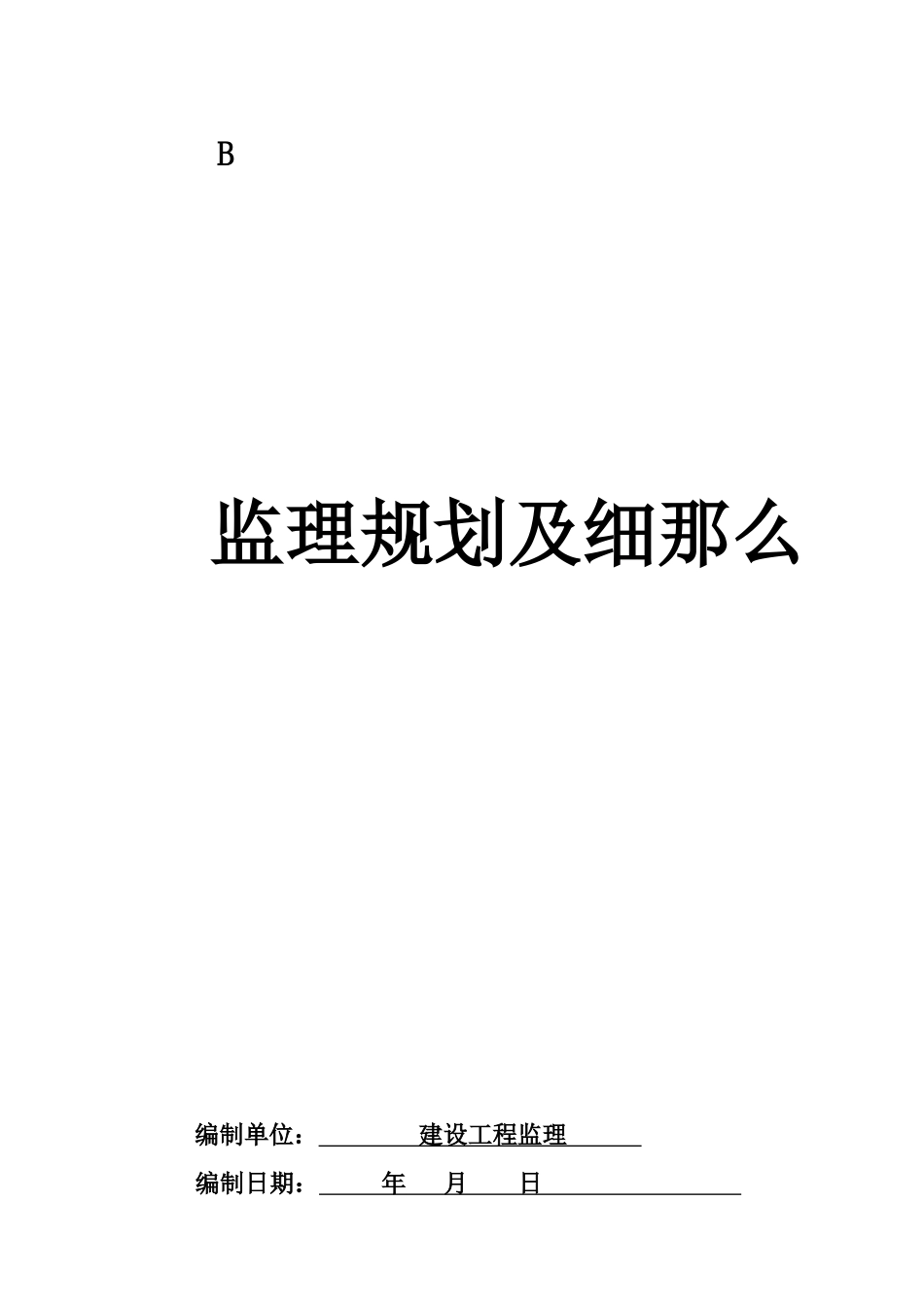 B

监理规划及细那么

编制单位： 建设工程监理

编制日期： 年 月 日